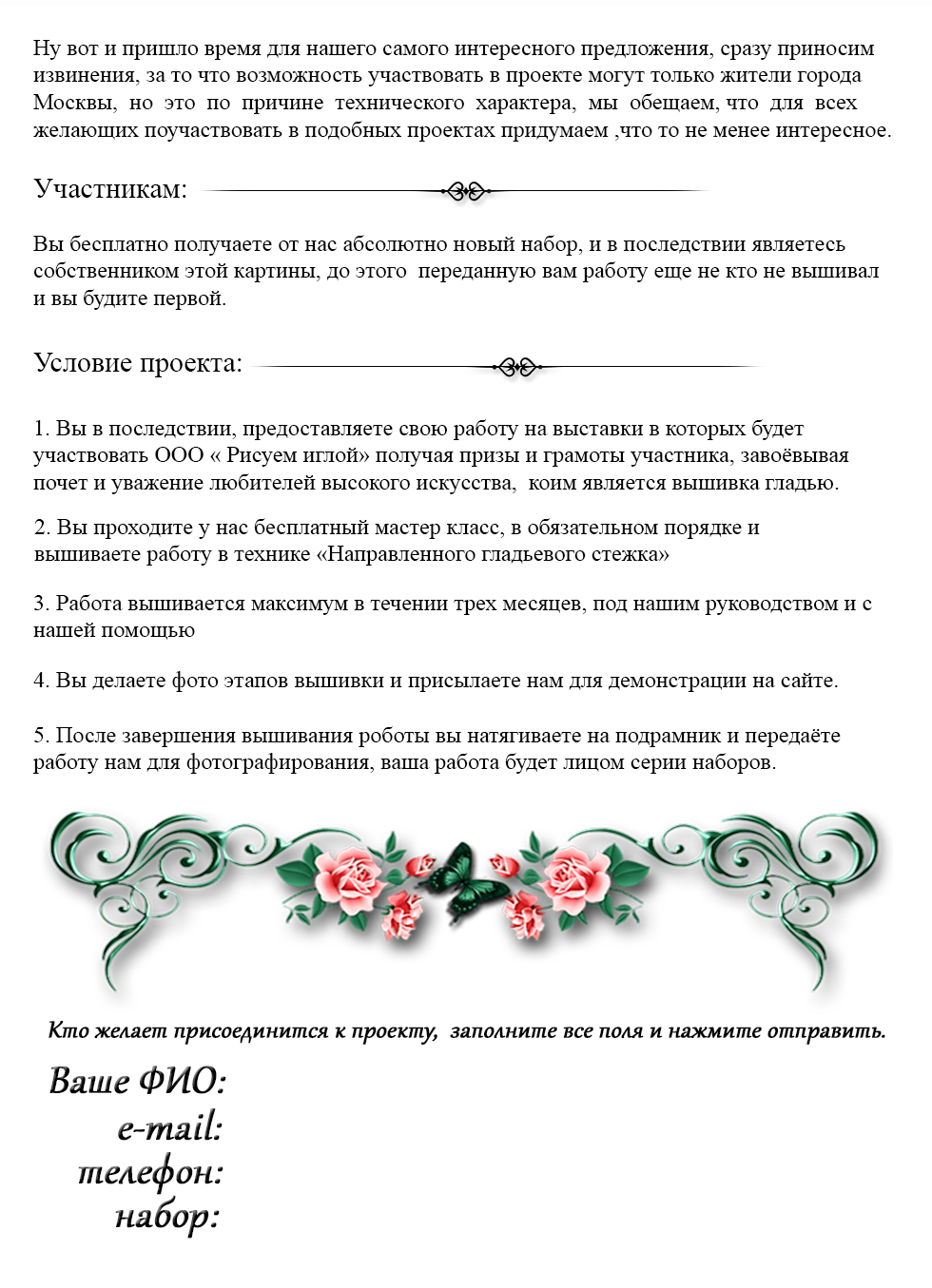 Ну вот и пришло время для нашего самого интересного предложения, сразу приносим извинения, за то что возможность участвовать в проекте могут только жители города Москвы, но это по причине технического характера, мы обещаем, что для всех желающих поучаствовать в подобных проектах придумаем ,что то не менее интересное.

Участникам:

Вы бесплатно получаете от нас абсолютно новый набор, и в последствии являетесь собственником этой картины, до этого переданную вам работу еще не кто не вышивал и вы будите первой.

Условие проекта:

1. Вы в последствии, предоставляете свою работу на выставки в которых будет участвовать ООО « Рисуем иглой» получая призы и грамоты участника, завоёвывая почет и уважение любителей высокого искусства, коим является вышивка гладью.

2. Вы проходите у нас бесплатный мастер класс, в обязательном порядке и вышиваете работу в технике «Направленного гладьевого стежка»

3. Работа вышивается максимум в течении трех месяцев, под нашим руководством и с нашей помощью

4. Вы делаете фото этапов вышивки и присылаете нам для демонстрации на сайте.

5. После завершения вышивания роботы вы натягиваете на подрамник и передаёте работу нам для фотографирования, ваша работа будет лицом серии наборов.

Кто желает присоединится к проекту, заполните все поля и нажмите отправить.

Ваше ФИО:
e-mail:
телефон:
набор: